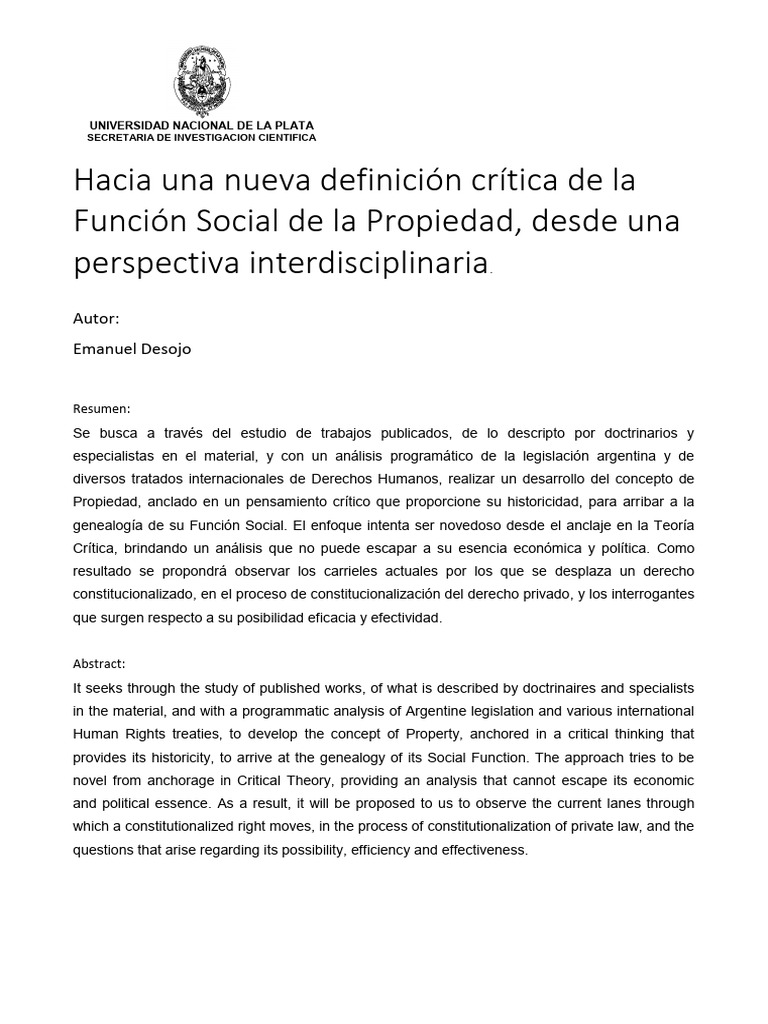 UNIVERSIDAD NACIONAL DE LA PLATA
SECRETARIA DE INVESTIGACION CIENTIFICA

Hacia una nueva definición crítica de la Función Social de la Propiedad, desde una perspectiva interdisciplinaria.

Autor:

Emanuel Desojo

Resumen:

Se busca a través del estudio de trabajos publicados, de lo descripto por doctrinarios y especialistas en el material, y con un análisis programático de la legislación argentina y de diversos tratados internacionales de Derechos Humanos, realizar un desarrollo del concepto de Propiedad, anclado en un pensamiento crítico que proporcione su historicidad, para arribar a la genealogía de su Función Social. El enfoque intenta ser novedoso desde el anclaje en la Teoría Crítica, brindando un análisis que no puede escapar a su esencia económica y política. Como resultado se propondrá observar los carrieles actuales por los que se desplaza un derecho constitucionalizado, en el proceso de constitucionalización del derecho privado, y los interrogantes que surgen respecto a su posibilidad eficacia y efectividad.

Abstract:

It seeks through the study of published works, of what is described by doctrinaires and specialists in the material, and with a programmatic analysis of Argentine legislation and various international Human Rights treaties, to develop the concept of Property, anchored in a critical thinking that provides its historicity, to arrive at the genealogy of its Social Function. The approach tries to be novel from anchorage in Critical Theory, providing an analysis that cannot escape its economic and political essence. As a result, it will be proposed to us to observe the current lanes through which a constitutionalized right moves, in the process of constitutionalization of private law, and the questions that arise regarding its possibility, efficiency and effectiveness.